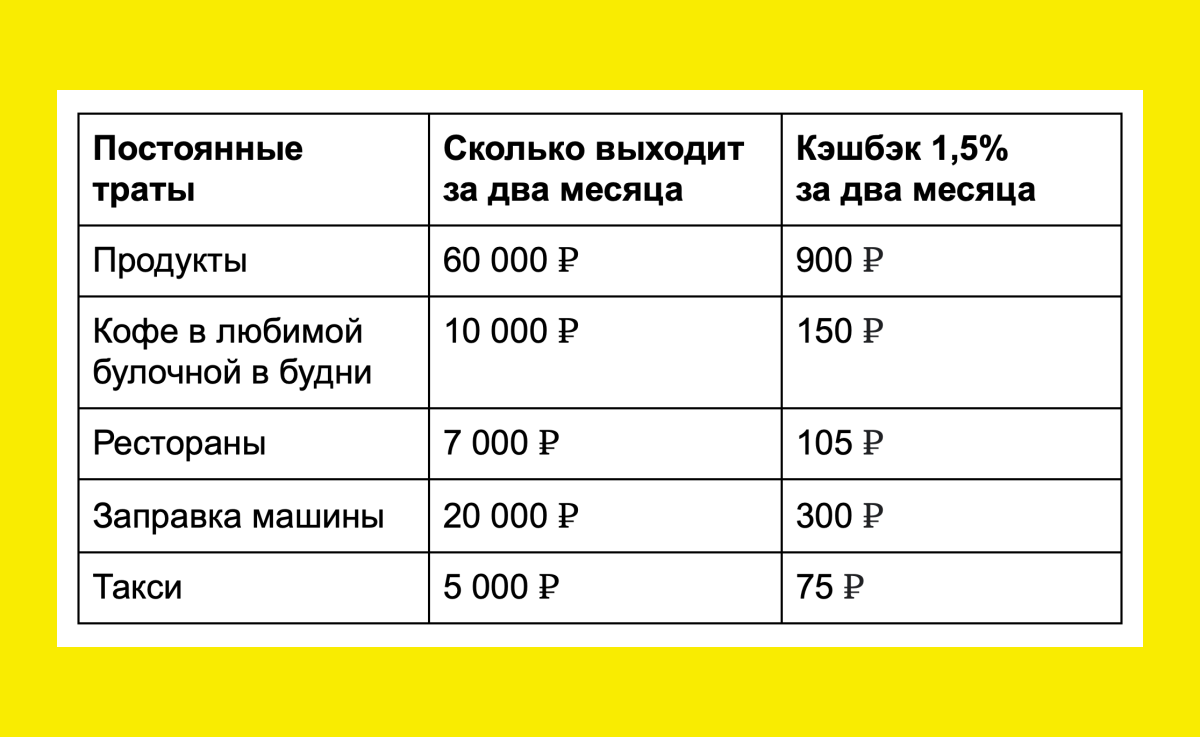 | Постоянные траты | Сколько выходит за два месяца | Кэшбэк 1,5% за два месяца |
|---|---|---|
| Продукты | 60 000 ₽ | 900 ₽ |
| Кофе в любимой булочной в будни | 10 000 ₽ | 150 ₽ |
| Рестораны | 7 000 ₽ | 105 ₽ |
| Заправка машины | 20 000 ₽ | 300 ₽ |
| Такси | 5 000 ₽ | 75 ₽ |